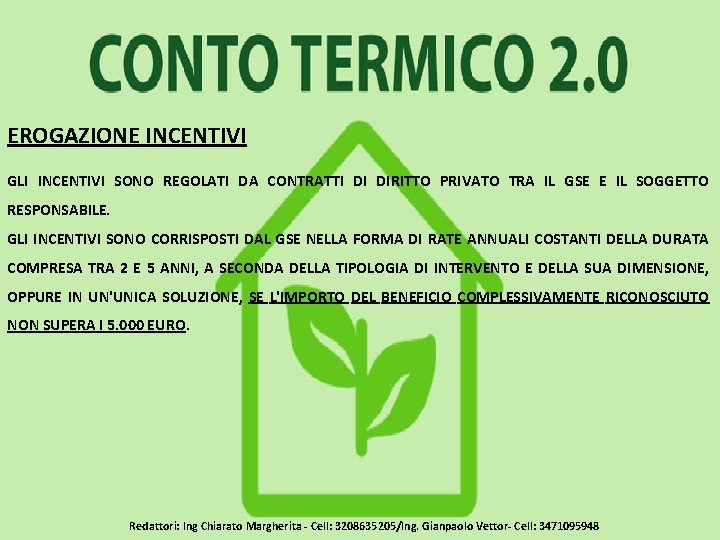 CONTO TERMICO 2.0

EROGAZIONE INCENTIVI

GLI INCENTIVI SONO REGOLATI DA CONTRATTI DI DIRITTO PRIVATO TRA IL GSE E IL SOGGETTO RESPONSABILE.
GLI INCENTIVI SONO CORRISPOSTI DAL GSE NELLA FORMA DI RATE ANNUALI COSTANTI DELLA DURATA COMPRESA TRA 2 E 5 ANNI, A SECONDA DELLA TIPOLOGIA DI INTERVENTO E DELLA SUA DIMENSIONE, OPPURE IN UN'UNICA SOLUZIONE, SE L'IMPORTO DEL BENEFICIO COMPLESSIVAMENTE RICONOSCIUTO NON SUPERA I 5.000 EURO.

Redattori: Ing Chiarato Margherita - Cell: 3208635205/Ing. Gianpaolo Vettor- Cell: 3471095948